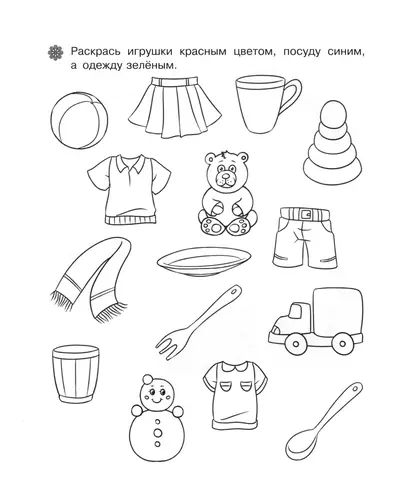 Раскрась игрушки красным цветом, посуду синим, а одежду зелёным.